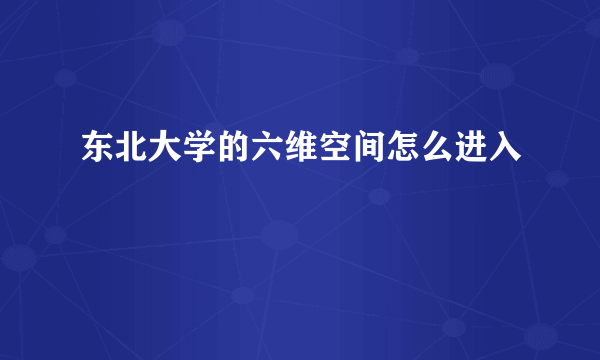 东北大学的六维空间怎么进入